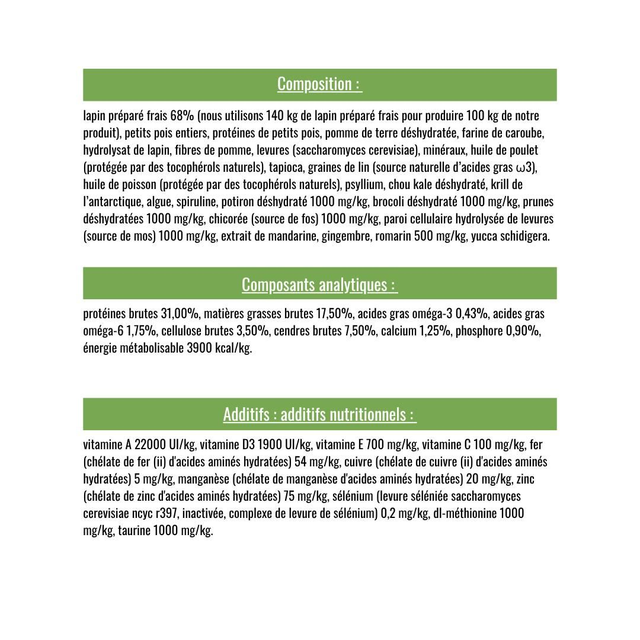 Composition :

lapin préparé frais 68% (nous utilisons 140 kg de lapin préparé frais pour produire 100 kg de notre produit), petits pois entiers, protéines de petits pois, pomme de terre déshydratée, farine de caroube, hydrolysat de lapin, fibres de pomme, levures (saccharomyces cerevisiae), minéraux, huile de poulet (protégée par des tocophérols naturels), tapioca, graines de lin (source naturelle d'acides gras ω3), huile de poisson (protégée par des tocophérols naturels), psyllium, chou kale déshydraté, krill de l'antarctique, algue, spiruline, potiron déshydraté 1000 mg/kg, brocoli déshydraté 1000 mg/kg, prunes déshydratées 1000 mg/kg, chicorée (source de fos) 1000 mg/kg, paroi cellulaire hydrolysée de levures (source de mos) 1000 mg/kg, extrait de mandarine, gingembre, romarin 500 mg/kg, yucca schidigera.

Composants analytiques :

protéines brutes 31,00%, matières grasses brutes 17,50%, acides gras oméga-3 0,43%, acides gras oméga-6 1,75%, cellulose brutes 3,50%, cendres brutes 7,50%, calcium 1,25%, phosphore 0,90%, énergie métabolisable 3900 kcal/kg.

Additifs : additifs nutritionnels :

vitamine A 22000 UI/kg, vitamine D3 1900 UI/kg, vitamine E 700 mg/kg, vitamine C 100 mg/kg, fer (chélate de fer (ii) d'acides aminés hydratées) 54 mg/kg, cuivre (chélate de cuivre (ii) d'acides aminés hydratées) 5 mg/kg, manganèse (chélate de manganèse d'acides aminés hydratées) 20 mg/kg, zinc (chélate de zinc d'acides aminés hydratées) 75 mg/kg, sélénium (levure séléniée saccharomyces cerevisiae ncyc r397, inactivée, complexe de levure de sélénium) 0,2 mg/kg, dl-méthionine 1000 mg/kg, taurine 1000 mg/kg.